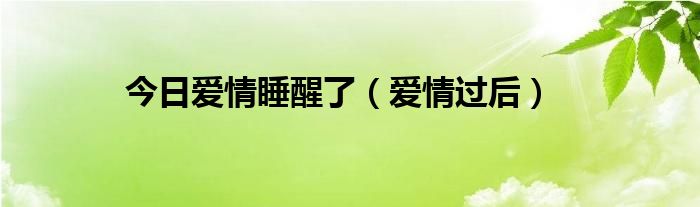 今日爱情睡醒了（爱情过后）